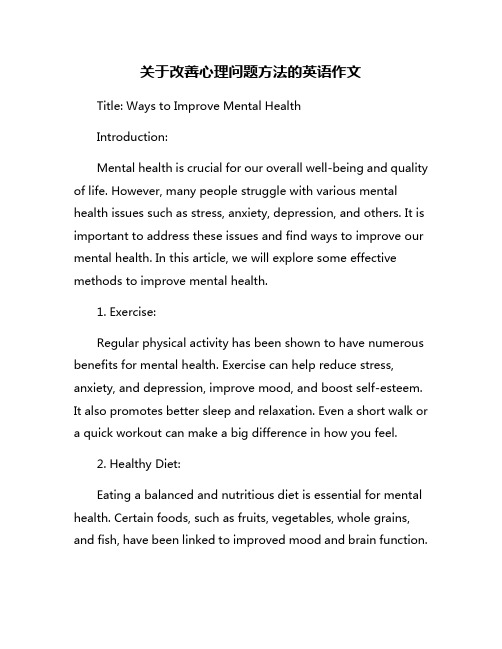 关于改善心理问题方法的英语作文

Title: Ways to Improve Mental Health

Introduction:

Mental health is crucial for our overall well-being and quality of life. However, many people struggle with various mental health issues such as stress, anxiety, depression, and others. It is important to address these issues and find ways to improve our mental health. In this article, we will explore some effective methods to improve mental health.

1. Exercise:

Regular physical activity has been shown to have numerous benefits for mental health. Exercise can help reduce stress, anxiety, and depression, improve mood, and boost self-esteem. It also promotes better sleep and relaxation. Even a short walk or a quick workout can make a big difference in how you feel.

2. Healthy Diet:

Eating a balanced and nutritious diet is essential for mental health. Certain foods, such as fruits, vegetables, whole grains, and fish, have been linked to improved mood and brain function.